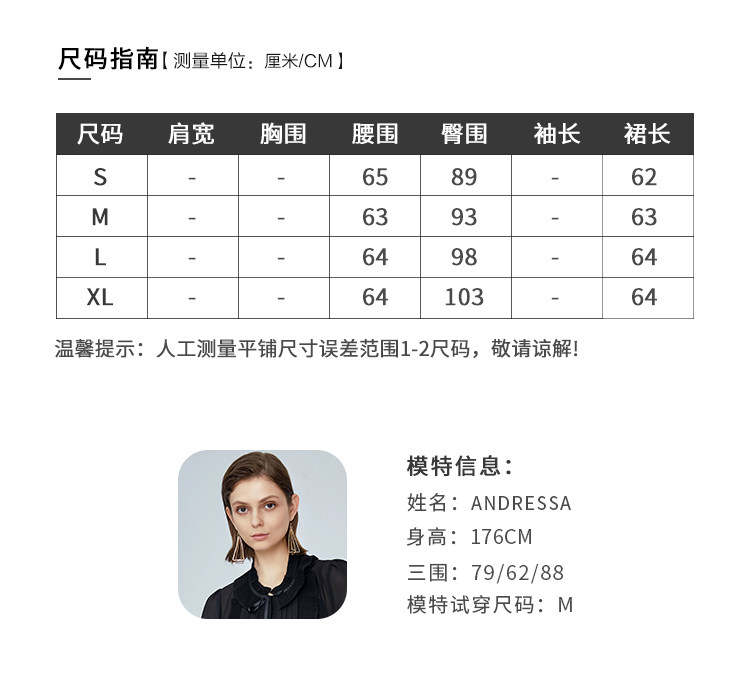 尺码指南【测量单位：厘米/CM】

| 尺码 | 肩宽 | 胸围 | 腰围 | 臀围 | 袖长 | 裙长 |
|---|---|---|---|---|---|---|
| S | - | - | 65 | 89 | - | 62 |
| M | - | - | 63 | 93 | - | 63 |
| L | - | - | 64 | 98 | - | 64 |
| XL | - | - | 64 | 103 | - | 64 |

温馨提示：人工测量平铺尺寸误差范围1-2尺码，敬请谅解!

模特信息：
姓名：ANDRESSA
身高：176CM
三围：79/62/88
模特试穿尺码：M